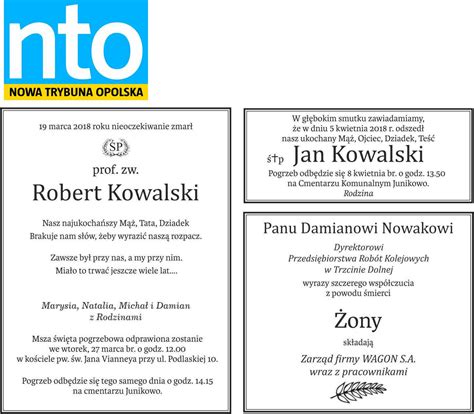 nto
NOWA TRYBUNA OPOLSKA

19 marca 2018 roku nieoczekiwanie zmarł

ŚP

prof. zw.

Robert Kowalski

Nasz najukochańszy Mąż, Tata, Dziadek
Brakuje nam słów, żeby wyrazić naszą rozpacz.

Zawsze był przy nas, a my przy nim.
Miało to trwać jeszcze wiele lat....

Marysia, Natalia, Michał i Damian
z Rodzinami

Msza święta pogrzebowa odprawiona zostanie we wtorek, 27 marca br. o godz. 12.00 w kościele pw. św. Jana Vianneya przy ul. Podlaskiej 10.

Pogrzeb odbędzie się tego samego dnia o godz. 14.15 na cmentarzu Junikowo.

W głębokim smutku zawiadamiamy, że w dniu 5 kwietnia 2018 r. odszedł nasz ukochany Mąż, Ojciec, Dziadek, Teść

ś†p Jan Kowalski

Pogrzeb odbędzie się 8 kwietnia br. o godz. 13.50 na Cmentarzu Komunalnym Junikowo.
Rodzina

Panu Damianowi Nowakowi

Dyrektorowi
Przedsiębiorstwa Robót Kolejowych
w Trzcinie Dolnej

wyrazy szczerego współczucia
z powodu śmierci

Żony

składają

Zarząd firmy WAGON S.A.
wraz z pracownikami